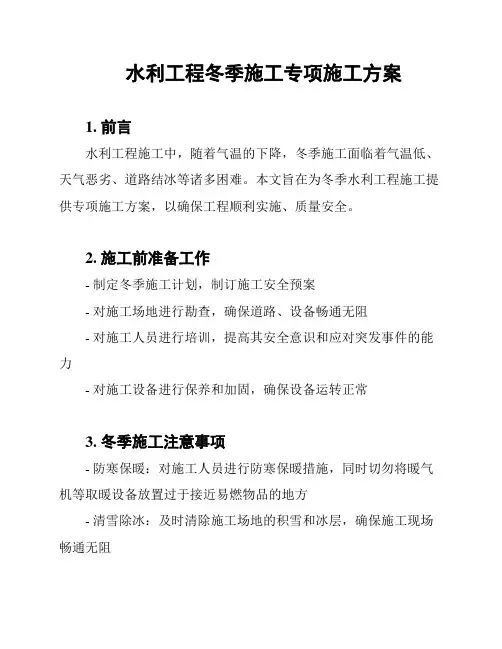 水利工程冬季施工专项施工方案

1. 前言

水利工程施工中，随着气温的下降，冬季施工面临着气温低、天气恶劣、道路结冰等诸多困难。本文旨在为冬季水利工程施工提供专项施工方案，以确保工程顺利实施、质量安全。

2. 施工前准备工作

- 制定冬季施工计划，制订施工安全预案

- 对施工场地进行勘查，确保道路、设备畅通无阻

- 对施工人员进行培训，提高其安全意识和应对突发事件的能力

- 对施工设备进行保养和加固，确保设备运转正常

3. 冬季施工注意事项

- 防寒保暖：对施工人员进行防寒保暖措施，同时切勿将暖气机等取暖设备放置过于接近易燃物品的地方

- 清雪除冰：及时清除施工场地的积雪和冰层，确保施工现场畅通无阻